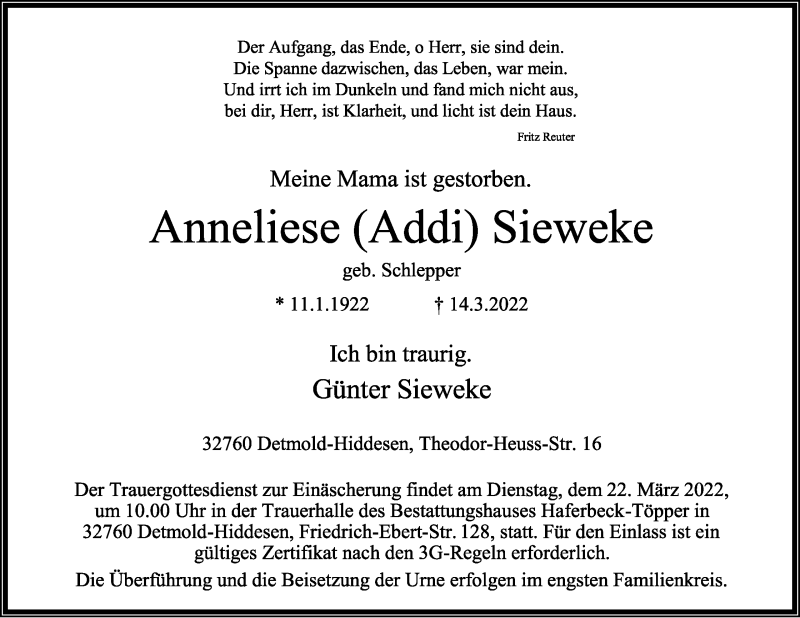 Der Aufgang, das Ende, o Herr, sie sind dein.
Die Spanne dazwischen, das Leben, war mein.
Und irrt ich im Dunkeln und fand mich nicht aus,
bei dir, Herr, ist Klarheit, und licht ist dein Haus.

Fritz Reuter

Meine Mama ist gestorben.

Anneliese (Addi) Sieweke

geb. Schlepper

* 11.1.1922 † 14.3.2022

Ich bin traurig.

Günter Sieweke

32760 Detmold-Hiddesen, Theodor-Heuss-Str. 16

Der Trauergottesdienst zur Einäscherung findet am Dienstag, dem 22. März 2022, um 10.00 Uhr in der Trauerhalle des Bestattungshauses Haferbeck-Töpper in 32760 Detmold-Hiddesen, Friedrich-Ebert-Str. 128, statt. Für den Einlass ist ein gültiges Zertifikat nach den 3G-Regeln erforderlich.

Die Überführung und die Beisetzung der Urne erfolgen im engsten Familienkreis.